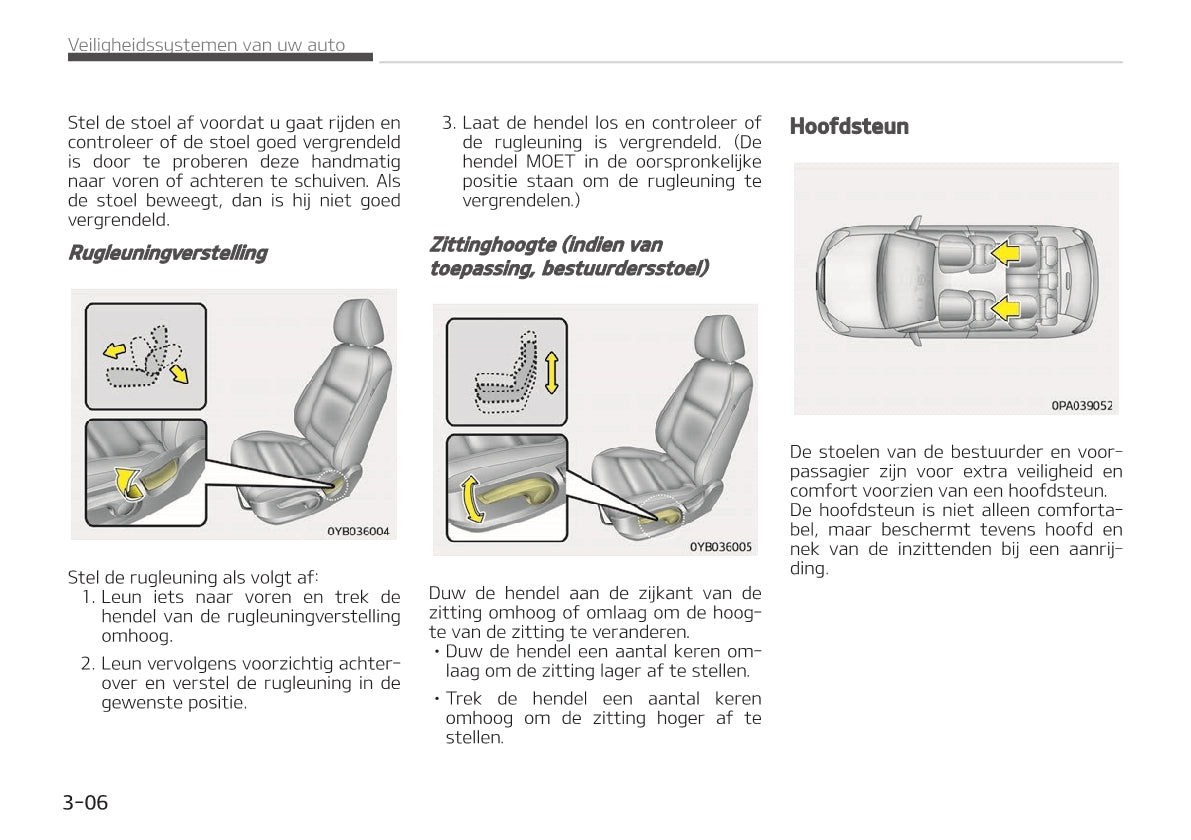 Veiligheidssystemen van uw auto

Stel de stoel af voordat u gaat rijden en controleer of de stoel goed vergrendeld is door te proberen deze handmatig naar voren of achteren te schuiven. Als de stoel beweegt, dan is hij niet goed vergrendeld.

Rugleuningverstelling

0YB036004

Stel de rugleuning als volgt af:
1. Leun iets naar voren en trek de hendel van de rugleuningverstelling omhoog.
2. Leun vervolgens voorzichtig achterover en verstel de rugleuning in de gewenste positie.

3. Laat de hendel los en controleer of de rugleuning is vergrendeld. (De hendel MOET in de oorspronkelijke positie staan om de rugleuning te vergrendelen.)

Zittinghoogte (indien van toepassing, bestuurdersstoel)

0YB036005

Duw de hendel aan de zijkant van de zitting omhoog of omlaag om de hoogte van de zitting te veranderen.
• Duw de hendel een aantal keren omlaag om de zitting lager af te stellen.
• Trek de hendel een aantal keren omhoog om de zitting hoger af te stellen.

Hoofdsteun

0PA039052

De stoelen van de bestuurder en voorpassagier zijn voor extra veiligheid en comfort voorzien van een hoofdsteun.
De hoofdsteun is niet alleen comfortabel, maar beschermt tevens hoofd en nek van de inzittenden bij een aanrijding.

3-06